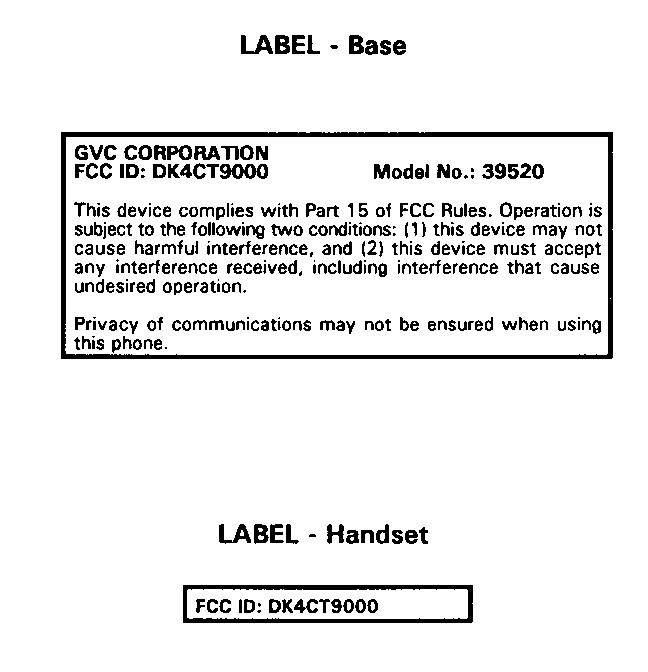 LABEL - Base

GVC CORPORATION
FCC ID: DK4CT9000 Model No.: 39520

This device complies with Part 15 of FCC Rules. Operation is subject to the following two conditions: (1) this device may not cause harmful interference, and (2) this device must accept any interference received, including interference that cause undesired operation.

Privacy of communications may not be ensured when using this phone.

LABEL - Handset

FCC ID: DK4CT9000